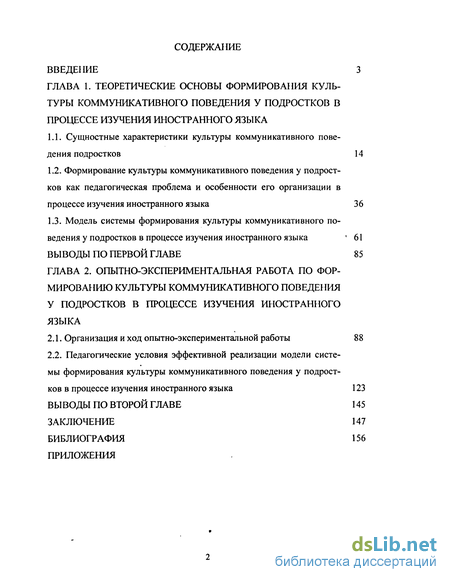 СОДЕРЖАНИЕ

ВВЕДЕНИЕ 3

ГЛАВА 1. ТЕОРЕТИЧЕСКИЕ ОСНОВЫ ФОРМИРОВАНИЯ КУЛЬТУРЫ КОММУНИКАТИВНОГО ПОВЕДЕНИЯ У ПОДРОСТКОВ В ПРОЦЕССЕ ИЗУЧЕНИЯ ИНОСТРАННОГО ЯЗЫКА

1.1. Сущностные характеристики культуры коммуникативного поведения подростков 14

1.2. Формирование культуры коммуникативного поведения у подростков как педагогическая проблема и особенности его организации в процессе изучения иностранного языка 36

1.3. Модель системы формирования культуры коммуникативного поведения у подростков в процессе изучения иностранного языка 61

ВЫВОДЫ ПО ПЕРВОЙ ГЛАВЕ 85

ГЛАВА 2. ОПЫТНО-ЭКСПЕРИМЕНТАЛЬНАЯ РАБОТА ПО ФОРМИРОВАНИЮ КУЛЬТУРЫ КОММУНИКАТИВНОГО ПОВЕДЕНИЯ У ПОДРОСТКОВ В ПРОЦЕССЕ ИЗУЧЕНИЯ ИНОСТРАННОГО ЯЗЫКА

2.1. Организация и ход опытно-экспериментальной работы 88

2.2. Педагогические условия эффективной реализации модели системы формирования культуры коммуникативного поведения у подростков в процессе изучения иностранного языка 123

ВЫВОДЫ ПО ВТОРОЙ ГЛАВЕ 145

ЗАКЛЮЧЕНИЕ 147

БИБЛИОГРАФИЯ 156

ПРИЛОЖЕНИЯ

2

dsLib.net
библиотека диссертаций